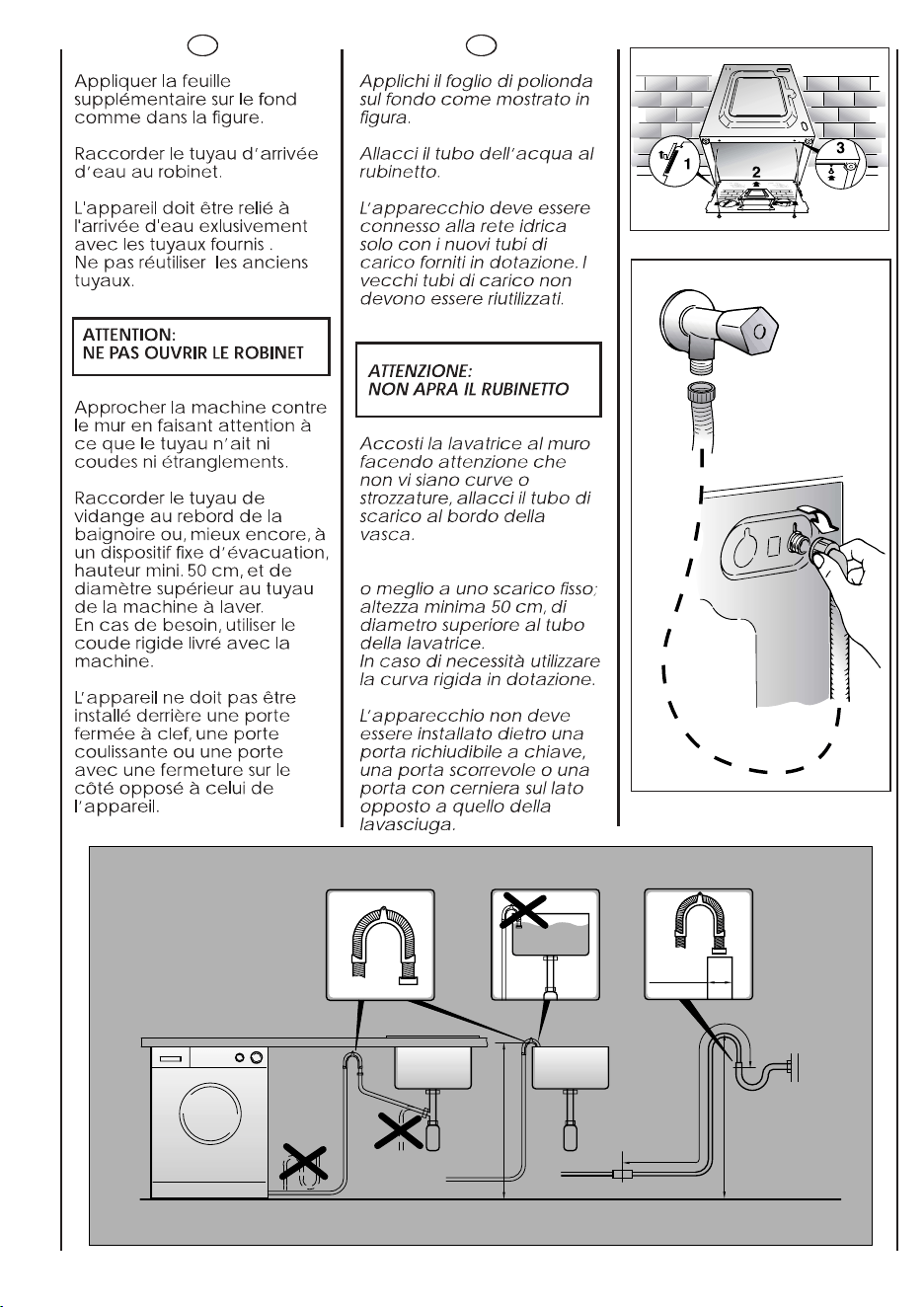 Appliquer la feuille supplémentaire sur le fond comme dans la figure.

Raccorder le tuyau d'arrivée d'eau au robinet.

L'appareil doit être relié à l'arrivée d'eau exlusivement avec les tuyaux fournis . Ne pas réutiliser les anciens tuyaux.

ATTENTION:
NE PAS OUVRIR LE ROBINET

Approcher la machine contre le mur en faisant attention à ce que le tuyau n'ait ni coudes ni étranglements.

Raccorder le tuyau de vidange au rebord de la baignoire ou, mieux encore, à un dispositif fixe d'évacuation, hauteur mini. 50 cm, et de diamètre supérieur au tuyau de la machine à laver. En cas de besoin, utiliser le coude rigide livré avec la machine.

L'appareil ne doit pas être installé derrière une porte fermée à clef, une porte coulissante ou une porte avec une fermeture sur le côté opposé à celui de l'appareil.

Applichi il foglio di polionda sul fondo come mostrato in figura.

Allacci il tubo dell'acqua al rubinetto.

L'apparecchio deve essere connesso alla rete idrica solo con i nuovi tubi di carico forniti in dotazione. I vecchi tubi di carico non devono essere riutilizzati.

ATTENZIONE:
NON APRA IL RUBINETTO

Accosti la lavatrice al muro facendo attenzione che non vi siano curve o strozzature, allacci il tubo di scarico al bordo della vasca.

o meglio a uno scarico fisso; altezza minima 50 cm, di diametro superiore al tubo della lavatrice. In caso di necessità utilizzare la curva rigida in dotazione.

L'apparecchio non deve essere installato dietro una porta richiudibile a chiave, una porta scorrevole o una porta con cerniera sul lato opposto a quello della lavasciuga.

1
2
3